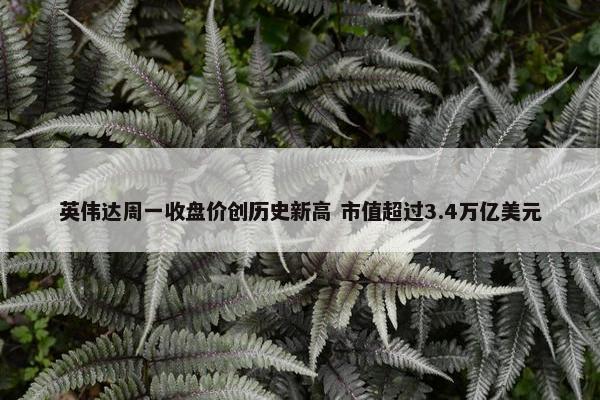 英伟达周一收盘价创历史新高 市值超过3.4万亿美元